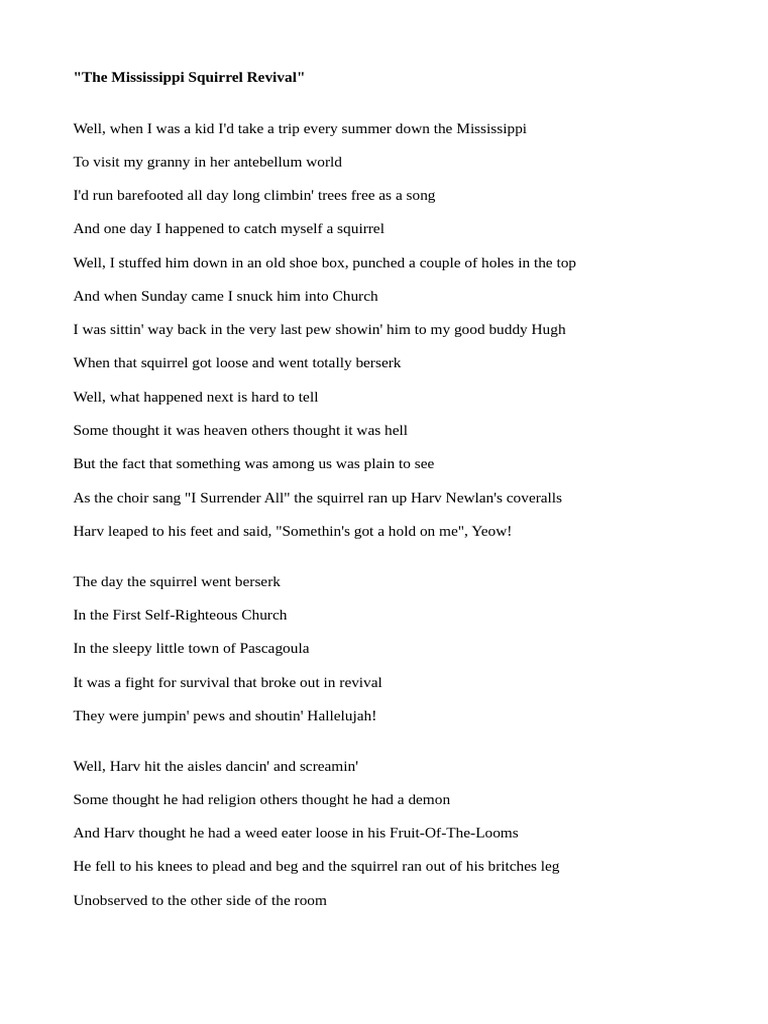 "The Mississippi Squirrel Revival"

Well, when I was a kid I'd take a trip every summer down the Mississippi

To visit my granny in her antebellum world

I'd run barefooted all day long climbin' trees free as a song

And one day I happened to catch myself a squirrel

Well, I stuffed him down in an old shoe box, punched a couple of holes in the top

And when Sunday came I snuck him into Church

I was sittin' way back in the very last pew showin' him to my good buddy Hugh

When that squirrel got loose and went totally berserk

Well, what happened next is hard to tell

Some thought it was heaven others thought it was hell

But the fact that something was among us was plain to see

As the choir sang "I Surrender All" the squirrel ran up Harv Newlan's coveralls

Harv leaped to his feet and said, "Somethin's got a hold on me", Yeow!

The day the squirrel went berserk

In the First Self-Righteous Church

In the sleepy little town of Pascagoula

It was a fight for survival that broke out in revival

They were jumpin' pews and shoutin' Hallelujah!

Well, Harv hit the aisles dancin' and screamin'

Some thought he had religion others thought he had a demon

And Harv thought he had a weed eater loose in his Fruit-Of-The-Looms

He fell to his knees to plead and beg and the squirrel ran out of his britches leg

Unobserved to the other side of the room